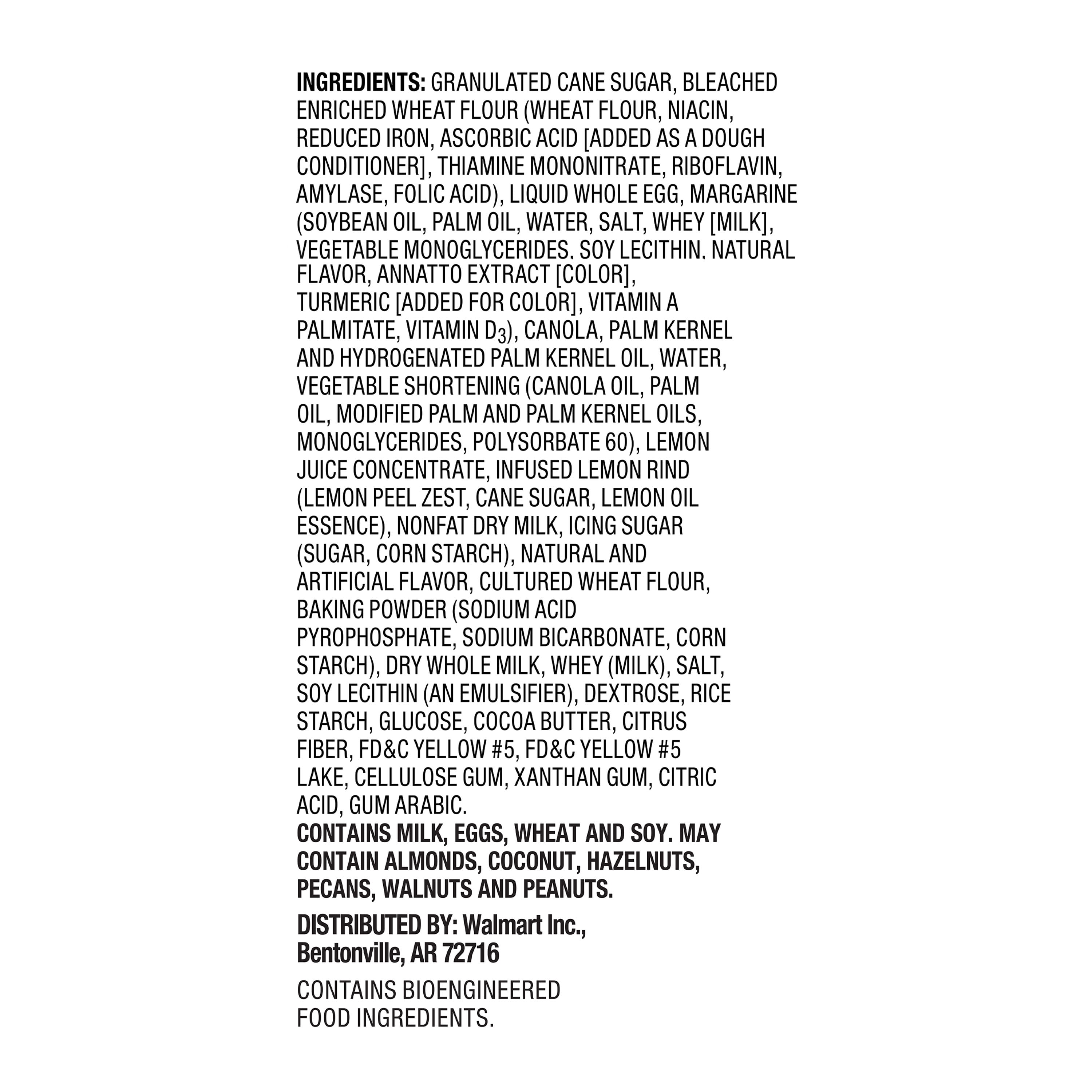 INGREDIENTS: GRANULATED CANE SUGAR, BLEACHED ENRICHED WHEAT FLOUR (WHEAT FLOUR, NIACIN, REDUCED IRON, ASCORBIC ACID [ADDED AS A DOUGH CONDITIONER], THIAMINE MONONITRATE, RIBOFLAVIN, AMYLASE, FOLIC ACID), LIQUID WHOLE EGG, MARGARINE (SOYBEAN OIL, PALM OIL, WATER, SALT, WHEY [MILK], VEGETABLE MONOGLYCERIDES, SOY LECITHIN, NATURAL FLAVOR, ANNATTO EXTRACT [COLOR], TURMERIC [ADDED FOR COLOR], VITAMIN A PALMITATE, VITAMIN $D_3$), CANOLA, PALM KERNEL AND HYDROGENATED PALM KERNEL OIL, WATER, VEGETABLE SHORTENING (CANOLA OIL, PALM OIL, MODIFIED PALM AND PALM KERNEL OILS, MONOGLYCERIDES, POLYSORBATE 60), LEMON JUICE CONCENTRATE, INFUSED LEMON RIND (LEMON PEEL ZEST, CANE SUGAR, LEMON OIL ESSENCE), NONFAT DRY MILK, ICING SUGAR (SUGAR, CORN STARCH), NATURAL AND ARTIFICIAL FLAVOR, CULTURED WHEAT FLOUR, BAKING POWDER (SODIUM ACID PYROPHOSPHATE, SODIUM BICARBONATE, CORN STARCH), DRY WHOLE MILK, WHEY (MILK), SALT, SOY LECITHIN (AN EMULSIFIER), DEXTROSE, RICE STARCH, GLUCOSE, COCOA BUTTER, CITRUS FIBER, FD&C YELLOW #5, FD&C YELLOW #5 LAKE, CELLULOSE GUM, XANTHAN GUM, CITRIC ACID, GUM ARABIC.
CONTAINS MILK, EGGS, WHEAT AND SOY. MAY CONTAIN ALMONDS, COCONUT, HAZELNUTS, PECANS, WALNUTS AND PEANUTS.

DISTRIBUTED BY: Walmart Inc., Bentonville, AR 72716

CONTAINS BIOENGINEERED FOOD INGREDIENTS.